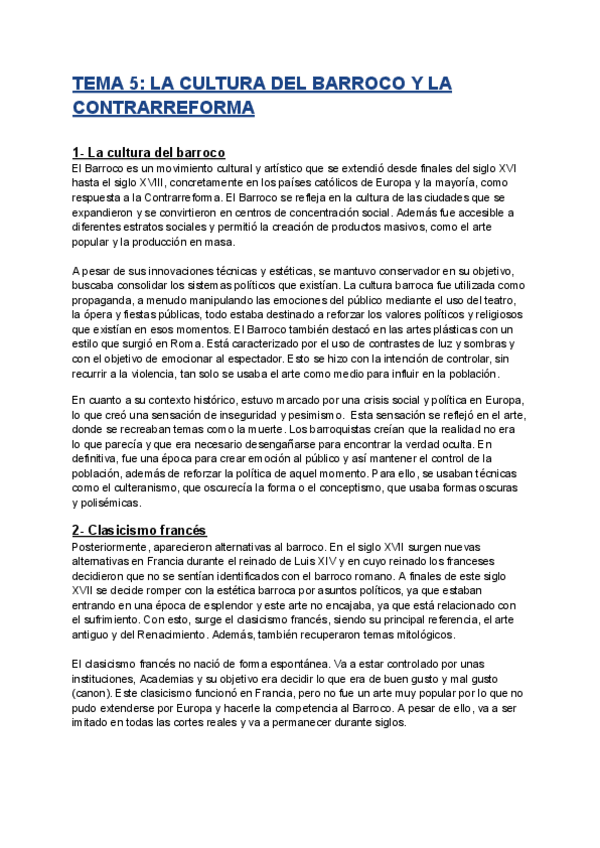 TEMA 5: LA CULTURA DEL BARROCO Y LA CONTRARREFORMA

1- La cultura del barroco
El Barroco es un movimiento cultural y artístico que se extendió desde finales del siglo XVI hasta el siglo XVIII, concretamente en los países católicos de Europa y la mayoría, como respuesta a la Contrarreforma. El Barroco se refleja en la cultura de las ciudades que se expandieron y se convirtieron en centros de concentración social. Además fue accesible a diferentes estratos sociales y permitió la creación de productos masivos, como el arte popular y la producción en masa.

A pesar de sus innovaciones técnicas y estéticas, se mantuvo conservador en su objetivo, buscaba consolidar los sistemas políticos que existían. La cultura barroca fue utilizada como propaganda, a menudo manipulando las emociones del público mediante el uso del teatro, la ópera y fiestas públicas, todo estaba destinado a reforzar los valores políticos y religiosos que existían en esos momentos. El Barroco también destacó en las artes plásticas con un estilo que surgió en Roma. Está caracterizado por el uso de contrastes de luz y sombras y con el objetivo de emocionar al espectador. Esto se hizo con la intención de controlar, sin recurrir a la violencia, tan solo se usaba el arte como medio para influir en la población.

En cuanto a su contexto histórico, estuvo marcado por una crisis social y política en Europa, lo que creó una sensación de inseguridad y pesimismo. Esta sensación se reflejó en el arte, donde se recreaban temas como la muerte. Los barroquistas creían que la realidad no era lo que parecía y que era necesario desengañarse para encontrar la verdad oculta. En definitiva, fue una época para crear emoción al público y así mantener el control de la población, además de reforzar la política de aquel momento. Para ello, se usaban técnicas como el culteranismo, que oscurecía la forma o el conceptismo, que usaba formas oscuras y polisémicas.

2- Clasicismo francés
Posteriormente, aparecieron alternativas al barroco. En el siglo XVII surgen nuevas alternativas en Francia durante el reinado de Luis XIV y en cuyo reinado los franceses decidieron que no se sentían identificados con el barroco romano. A finales de este siglo XVII se decide romper con la estética barroca por asuntos políticos, ya que estaban entrando en una época de esplendor y este arte no encajaba, ya que está relacionado con el sufrimiento. Con esto, surge el clasicismo francés, siendo su principal referencia, el arte antiguo y del Renacimiento. Además, también recuperaron temas mitológicos.

El clasicismo francés no nació de forma espontánea. Va a estar controlado por unas instituciones, Academias y su objetivo era decidir lo que era de buen gusto y mal gusto (canon). Este clasicismo funcionó en Francia, pero no fue un arte muy popular por lo que no pudo extenderse por Europa y hacerle la competencia al Barroco. A pesar de ello, va a ser imitado en todas las cortes reales y va a permanecer durante siglos.